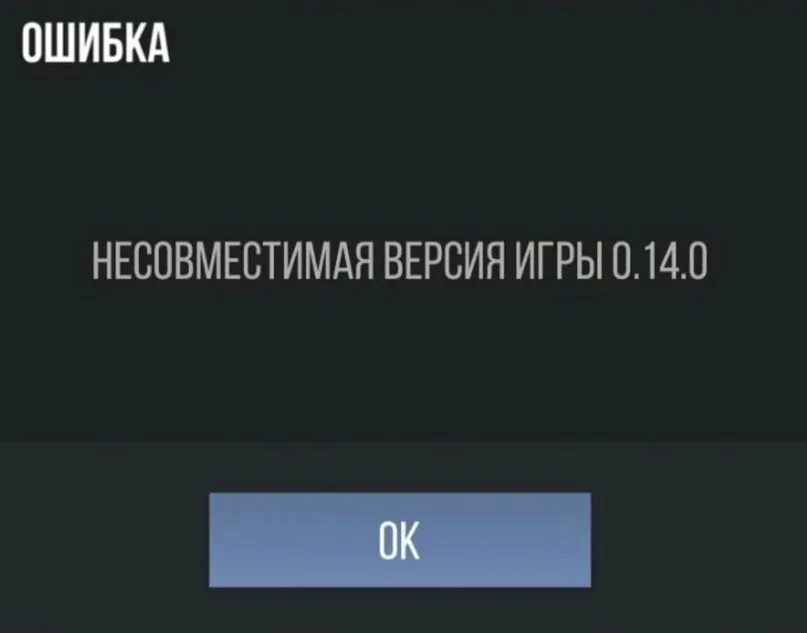 ОШИБКА

НЕСОВМЕСТИМАЯ ВЕРСИЯ ИГРЫ 0.14.0

OK